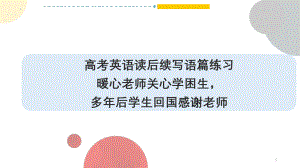 高考英语读后续写语篇练习
暖心老师关心学困生，
多年后学生回国感谢老师